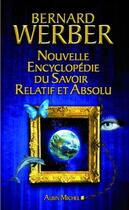 BERNARD
WERBER

NOUVELLE
ENCYCLOPÉDIE
DU SAVOIR
RELATIF ET ABSOLU

ALBIN MICHEL